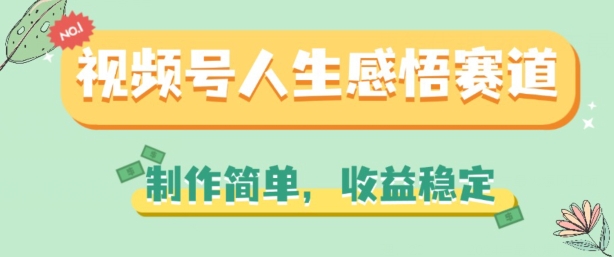 NO.1

视频号人生感悟赛道

制作简单，收益稳定